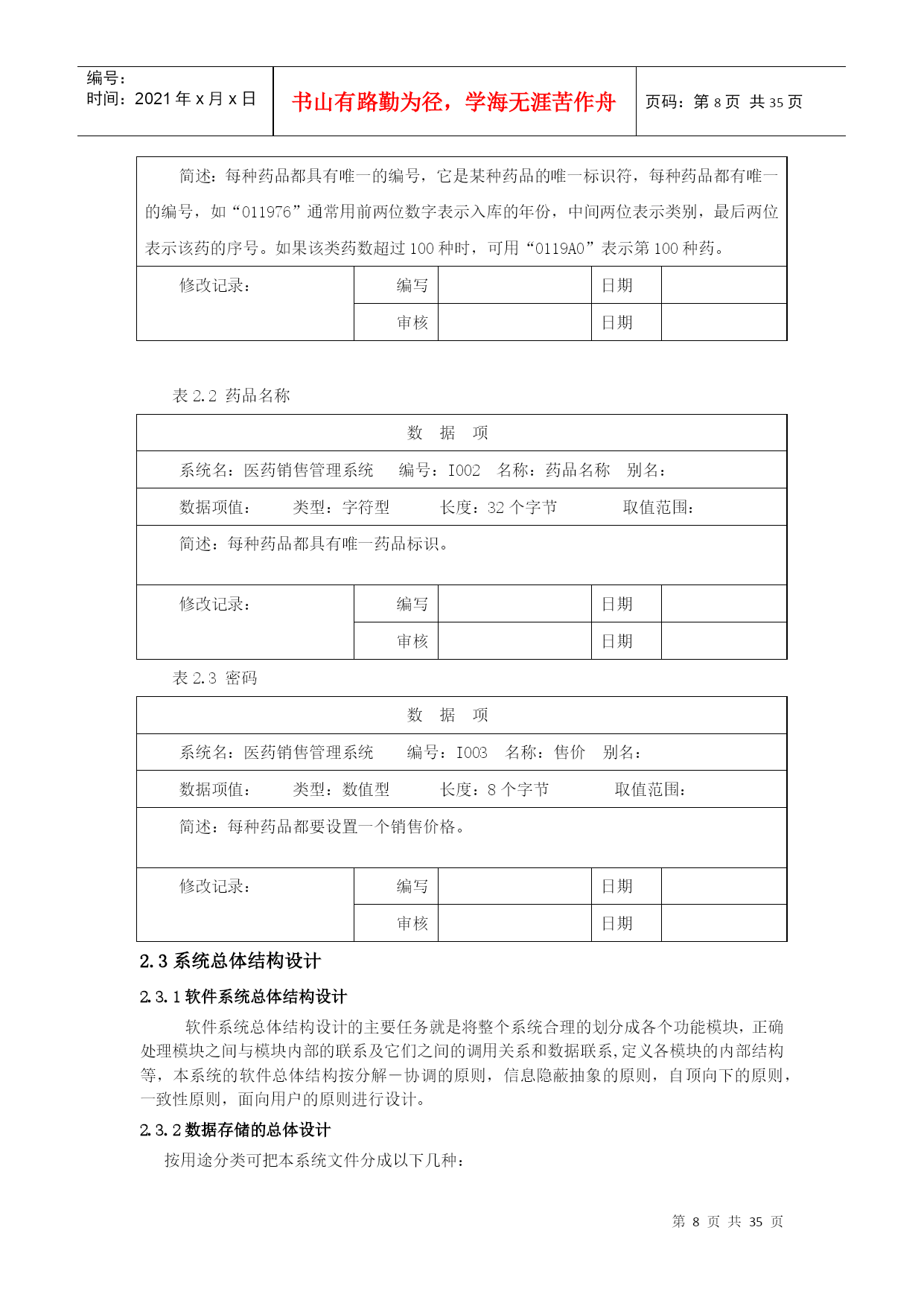 | 编号：<br>时间：2021 年 x 月 x 日 | 书山有路勤为径，学海无涯苦作舟 | 页码：第 8 页 共 35 页 |
|---|---|---|

| 简述：每种药品都具有唯一的编号，它是某种药品的唯一标识符，每种药品都有唯一的编号，如“011976”通常用前两位数字表示入库的年份，中间两位表示类别，最后两位表示该药的序号。如果该类药数超过 100 种时，可用“0119A0”表示第 100 种药。 | | | | |
|---|---|---|---|---|
| 修改记录： | 编写 | | 日期 | |
| | 审核 | | 日期 | |

表 2.2 药品名称

| 数 据 项 | | | | |
|---|---|---|---|---|
| 系统名：医药销售管理系统 编号：I002 名称：药品名称 别名： | | | | |
| 数据项值： 类型：字符型 长度：32 个字节 取值范围： | | | | |
| 简述：每种药品都具有唯一药品标识。 | | | | |
| 修改记录： | 编写 | | 日期 | |
| | 审核 | | 日期 | |

表 2.3 密码

| 数 据 项 | | | | |
|---|---|---|---|---|
| 系统名：医药销售管理系统 编号：I003 名称：售价 别名： | | | | |
| 数据项值： 类型：数值型 长度：8 个字节 取值范围： | | | | |
| 简述：每种药品都要设置一个销售价格。 | | | | |
| 修改记录： | 编写 | | 日期 | |
| | 审核 | | 日期 | |

2.3 系统总体结构设计

2.3.1 软件系统总体结构设计

软件系统总体结构设计的主要任务就是将整个系统合理的划分成各个功能模块，正确处理模块之间与模块内部的联系及它们之间的调用关系和数据联系，定义各模块的内部结构等，本系统的软件总体结构按分解－协调的原则，信息隐蔽抽象的原则，自顶向下的原则，一致性原则，面向用户的原则进行设计。

2.3.2 数据存储的总体设计

按用途分类可把本系统文件分成以下几种：

第 8 页 共 35 页